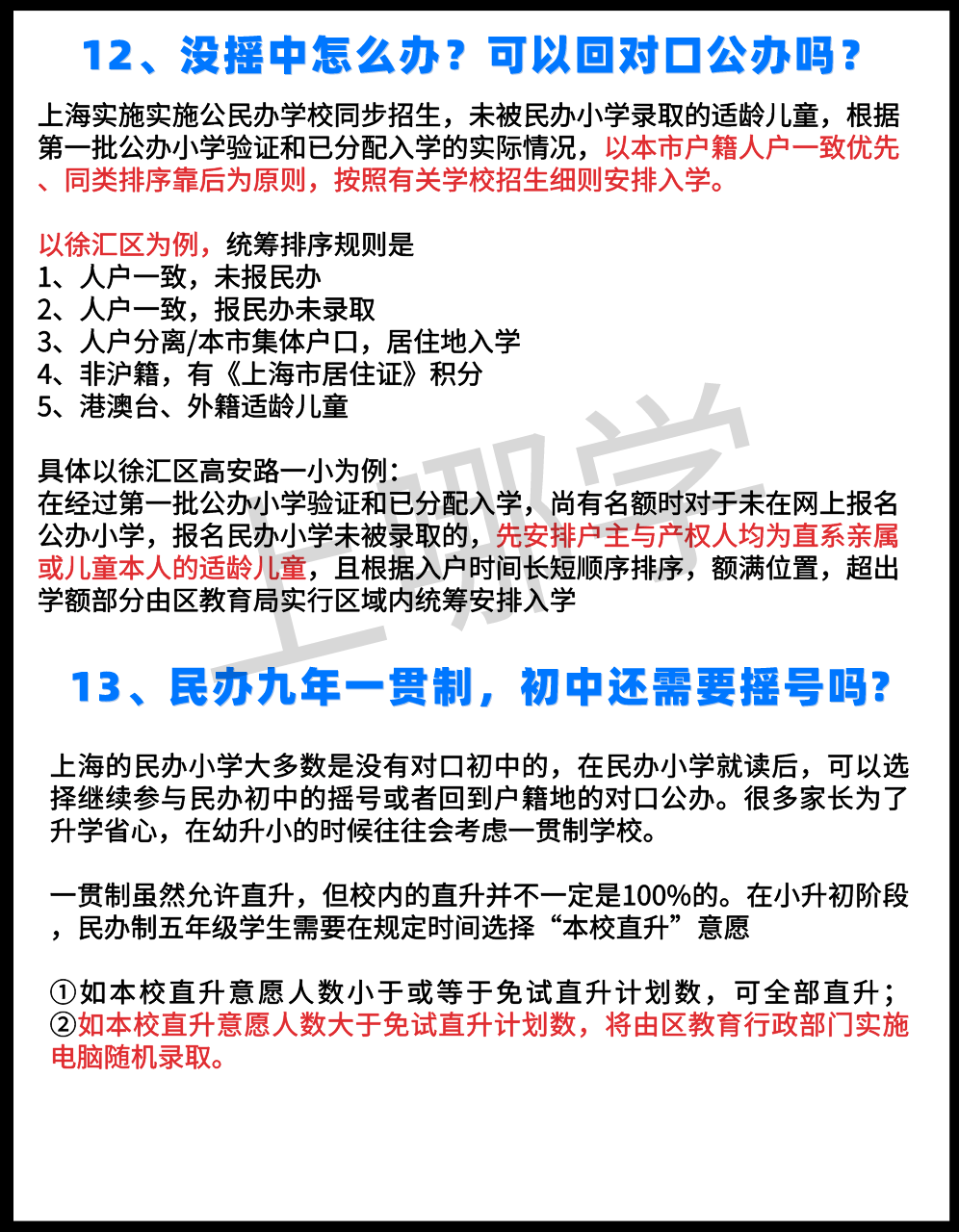 12、没摇中怎么办？可以回对口公办吗？

上海实施实施公民办学校同步招生，未被民办小学录取的适龄儿童，根据第一批公办小学验证和已分配入学的实际情况，以本市户籍人户一致优先、同类排序靠后为原则，按照有关学校招生细则安排入学。

以徐汇区为例，统筹排序规则是
1、人户一致，未报民办
2、人户一致，报民办未录取
3、人户分离/本市集体户口，居住地入学
4、非沪籍，有《上海市居住证》积分
5、港澳台、外籍适龄儿童

具体以徐汇区高安路一小为例：
在经过第一批公办小学验证和已分配入学，尚有名额时对于未在网上报名公办小学，报名民办小学未被录取的，先安排户主与产权人均为直系亲属或儿童本人的适龄儿童，且根据入户时间长短顺序排序，额满位置，超出学额部分由区教育局实行区域内统筹安排入学

上哪学

13、民办九年一贯制，初中还需要摇号吗？

上海的民办小学大多数是没有对口初中的，在民办小学就读后，可以选择继续参与民办初中的摇号或者回到户籍地的对口公办。很多家长为了升学省心，在幼升小的时候往往会考虑一贯制学校。

一贯制虽然允许直升，但校内的直升并不一定是100%的。在小升初阶段，民办制五年级学生需要在规定时间选择“本校直升”意愿

①如本校直升意愿人数小于或等于免试直升计划数，可全部直升；
②如本校直升意愿人数大于免试直升计划数，将由区教育行政部门实施电脑随机录取。